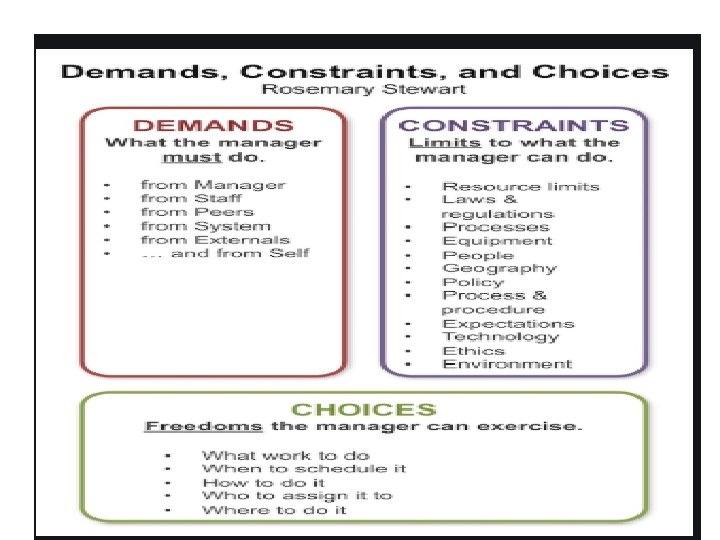 Demands, Constraints, and Choices
Rosemary Stewart

DEMANDS
What the manager must do.

- from Manager
- from Staff
- from Peers
- from System
- from Externals
- … and from Self

CONSTRAINTS
Limits to what the manager can do.

- Resource limits
- Laws & regulations
- Processes
- Equipment
- People
- Geography
- Policy
- Process & procedure
- Expectations
- Technology
- Ethics
- Environment

CHOICES
Freedoms the manager can exercise.

- What work to do
- When to schedule it
- How to do it
- Who to assign it to
- Where to do it